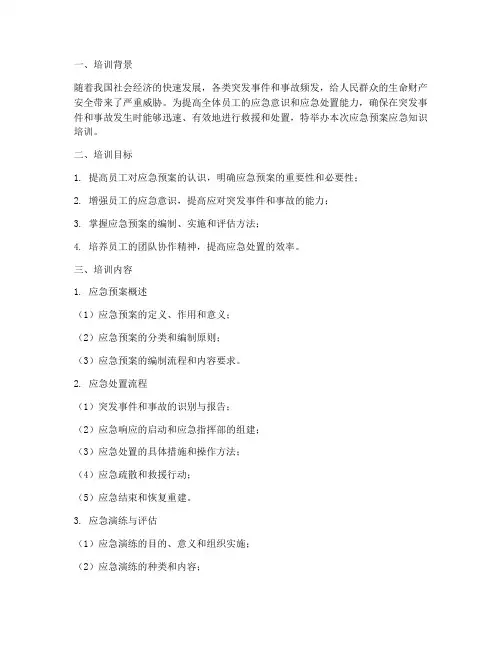 一、培训背景

随着我国社会经济的快速发展，各类突发事件和事故频发，给人民群众的生命财产安全带来了严重威胁。为提高全体员工的应急意识和应急处置能力，确保在突发事件和事故发生时能够迅速、有效地进行救援和处置，特举办本次应急预案应急知识培训。

二、培训目标

1. 提高员工对应急预案的认识，明确应急预案的重要性和必要性；

2. 增强员工的应急意识，提高应对突发事件和事故的能力；

3. 掌握应急预案的编制、实施和评估方法；

4. 培养员工的团队协作精神，提高应急处置的效率。

三、培训内容

1. 应急预案概述

（1）应急预案的定义、作用和意义；

（2）应急预案的分类和编制原则；

（3）应急预案的编制流程和内容要求。

2. 应急处置流程

（1）突发事件和事故的识别与报告；

（2）应急响应的启动和应急指挥部的组建；

（3）应急处置的具体措施和操作方法；

（4）应急疏散和救援行动；

（5）应急结束和恢复重建。

3. 应急演练与评估

（1）应急演练的目的、意义和组织实施；

（2）应急演练的种类和内容；